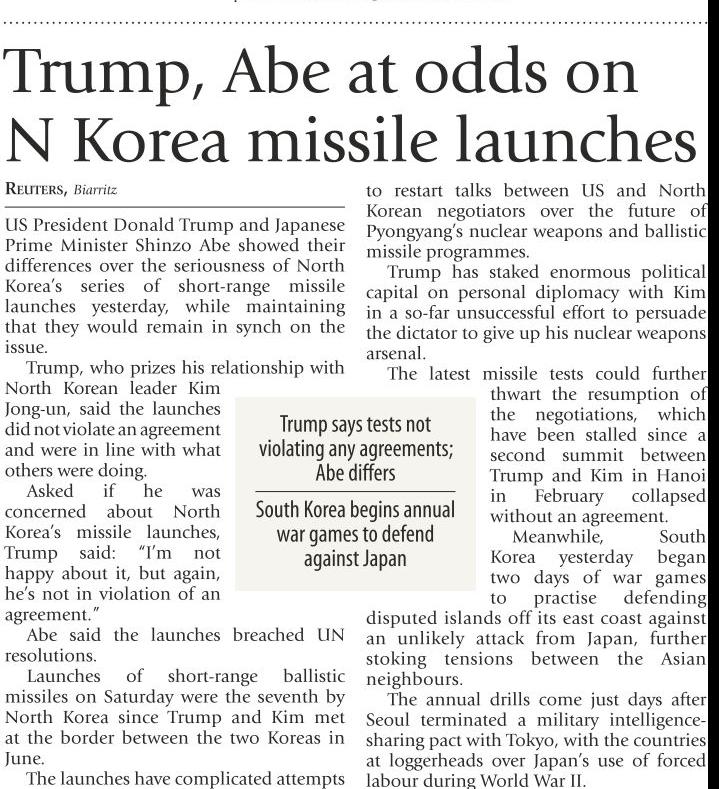 Trump, Abe at odds on N Korea missile launches

REUTERS, Biarritz

US President Donald Trump and Japanese Prime Minister Shinzo Abe showed their differences over the seriousness of North Korea's series of short-range missile launches yesterday, while maintaining that they would remain in synch on the issue.

Trump, who prizes his relationship with North Korean leader Kim Jong-un, said the launches did not violate an agreement and were in line with what others were doing.

Asked if he was concerned about North Korea's missile launches, Trump said: "I'm not happy about it, but again, he's not in violation of an agreement."

Abe said the launches breached UN resolutions.

Launches of short-range ballistic missiles on Saturday were the seventh by North Korea since Trump and Kim met at the border between the two Koreas in June.

The launches have complicated attempts to restart talks between US and North Korean negotiators over the future of Pyongyang's nuclear weapons and ballistic missile programmes.

Trump has staked enormous political capital on personal diplomacy with Kim in a so-far unsuccessful effort to persuade the dictator to give up his nuclear weapons arsenal.

The latest missile tests could further thwart the resumption of the negotiations, which have been stalled since a second summit between Trump and Kim in Hanoi in February collapsed without an agreement.

Meanwhile, South Korea yesterday began two days of war games to practise defending disputed islands off its east coast against an unlikely attack from Japan, further stoking tensions between the Asian neighbours.

The annual drills come just days after Seoul terminated a military intelligence-sharing pact with Tokyo, with the countries at loggerheads over Japan's use of forced labour during World War II.

Trump says tests not violating any agreements; Abe differs

South Korea begins annual war games to defend against Japan